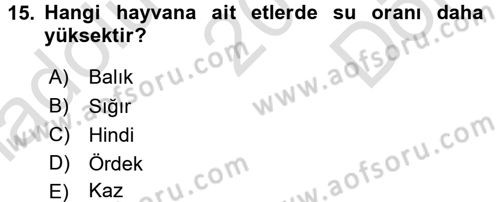 15. Hangi hayvana ait etlerde su oranı daha yüksektir?

A) Balık
B) Sığır
C) Hindi
D) Ördek
E) Kaz

www.aofsoru.com
www.aofsoru.com
www.aofsoru.com
www.aofsoru.com
www.aofsoru.com